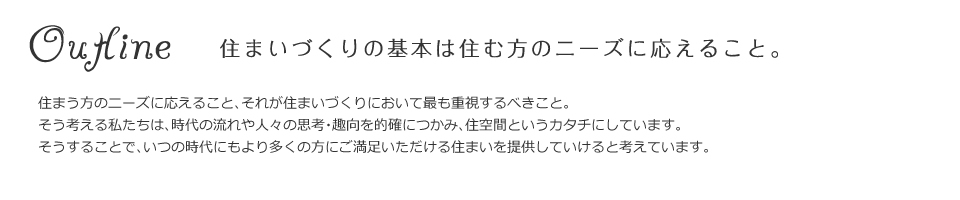 Outline　住まいづくりの基本は住む方のニーズに応えること。

住まう方のニーズに応えること、それが住まいづくりにおいて最も重視するべきこと。
そう考える私たちは、時代の流れや人々の思考・趣向を的確につかみ、住空間というカタチにしています。
そうすることで、いつの時代にもより多くの方にご満足いただける住まいを提供していけると考えています。